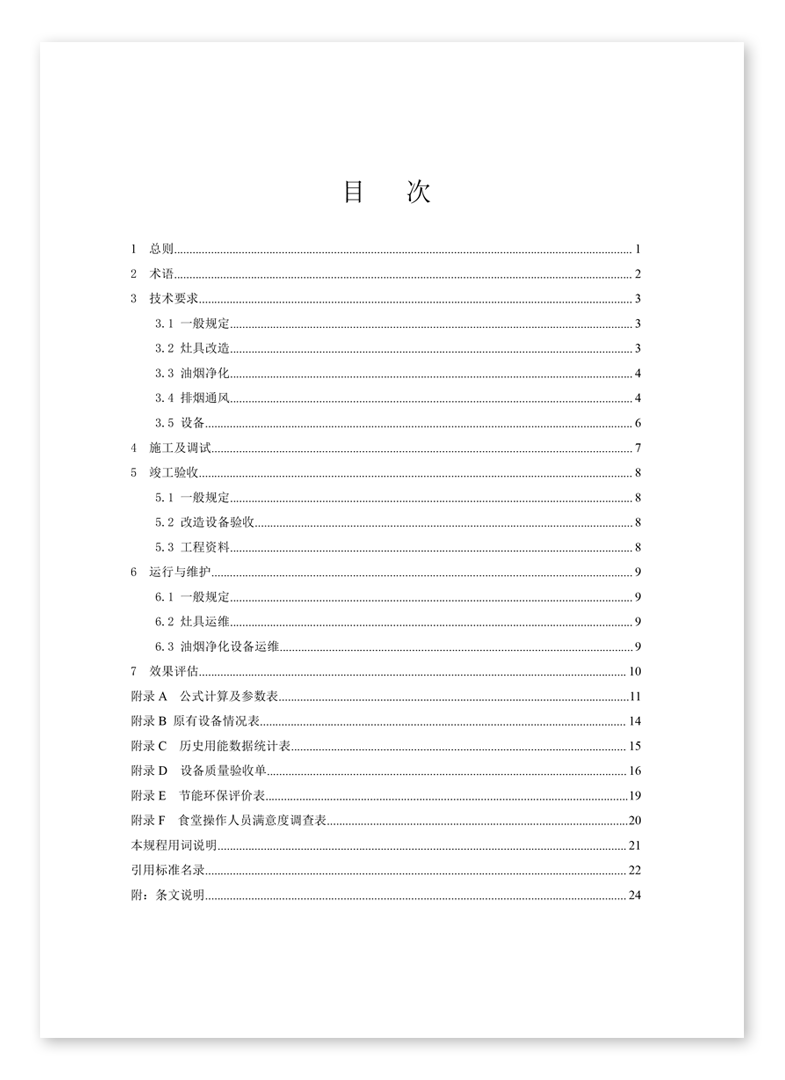 目　次

1　总则 1
2　术语 2
3　技术要求 3
3.1　一般规定 3
3.2　灶具改造 3
3.3　油烟净化 4
3.4　排烟通风 4
3.5　设备 6
4　施工及调试 7
5　竣工验收 8
5.1　一般规定 8
5.2　改造设备验收 8
5.3　工程资料 8
6　运行与维护 9
6.1　一般规定 9
6.2　灶具运维 9
6.3　油烟净化设备运维 9
7　效果评估 10
附录 A　公式计算及参数表 11
附录 B　原有设备情况表 14
附录 C　历史用能数据统计表 15
附录 D　设备质量验收单 16
附录 E　节能环保评价表 19
附录 F　食堂操作人员满意度调查表 20
本规程用词说明 21
引用标准名录 22
附：条文说明 24